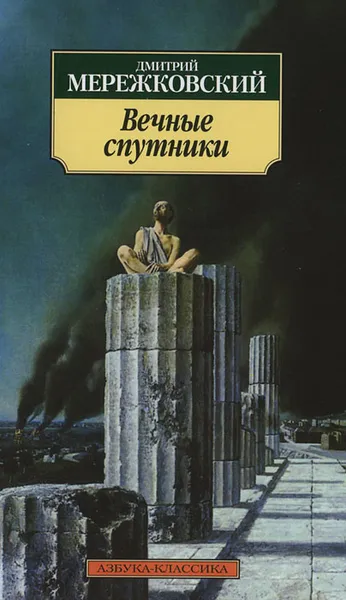 ДМИТРИЙ
МЕРЕЖКОВСКИЙ

Вечные спутники

АЗБУКА-КЛАССИКА